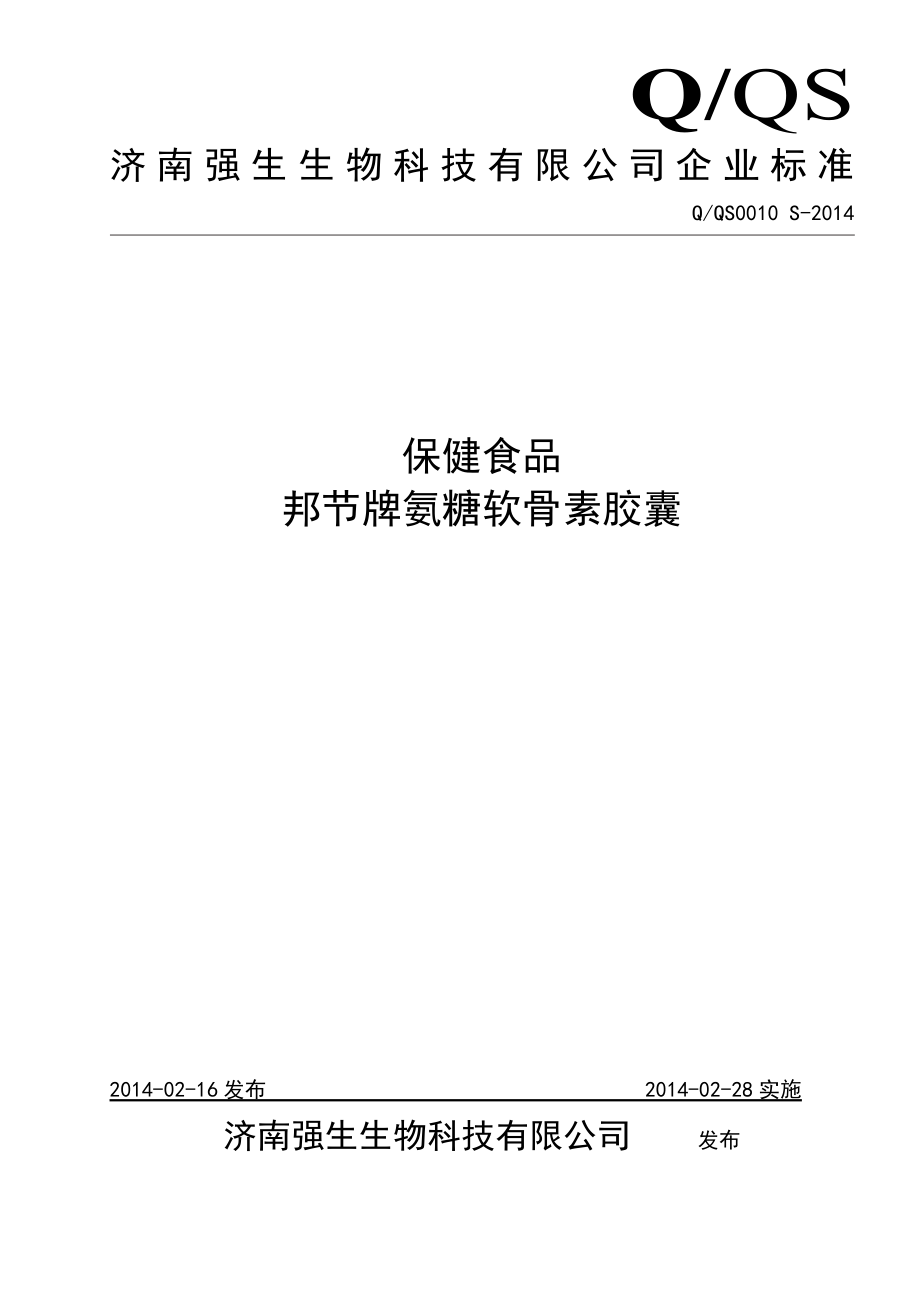 Q/QS

济南强生生物科技有限公司企业标准

Q/QS0010 S-2014

保健食品
邦节牌氨糖软骨素胶囊

2014-02-16 发布

2014-02-28 实施

济南强生生物科技有限公司 发布